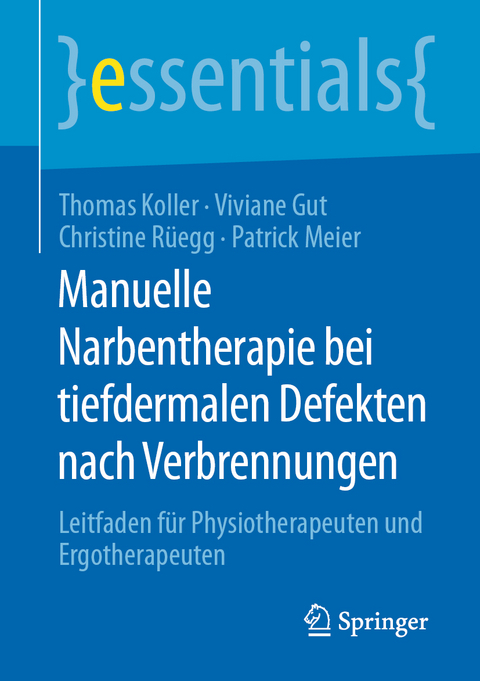 }essentials{

Thomas Koller · Viviane Gut
Christine Rüegg · Patrick Meier

Manuelle Narbentherapie bei tiefdermalen Defekten nach Verbrennungen

Leitfaden für Physiotherapeuten und Ergotherapeuten

Springer